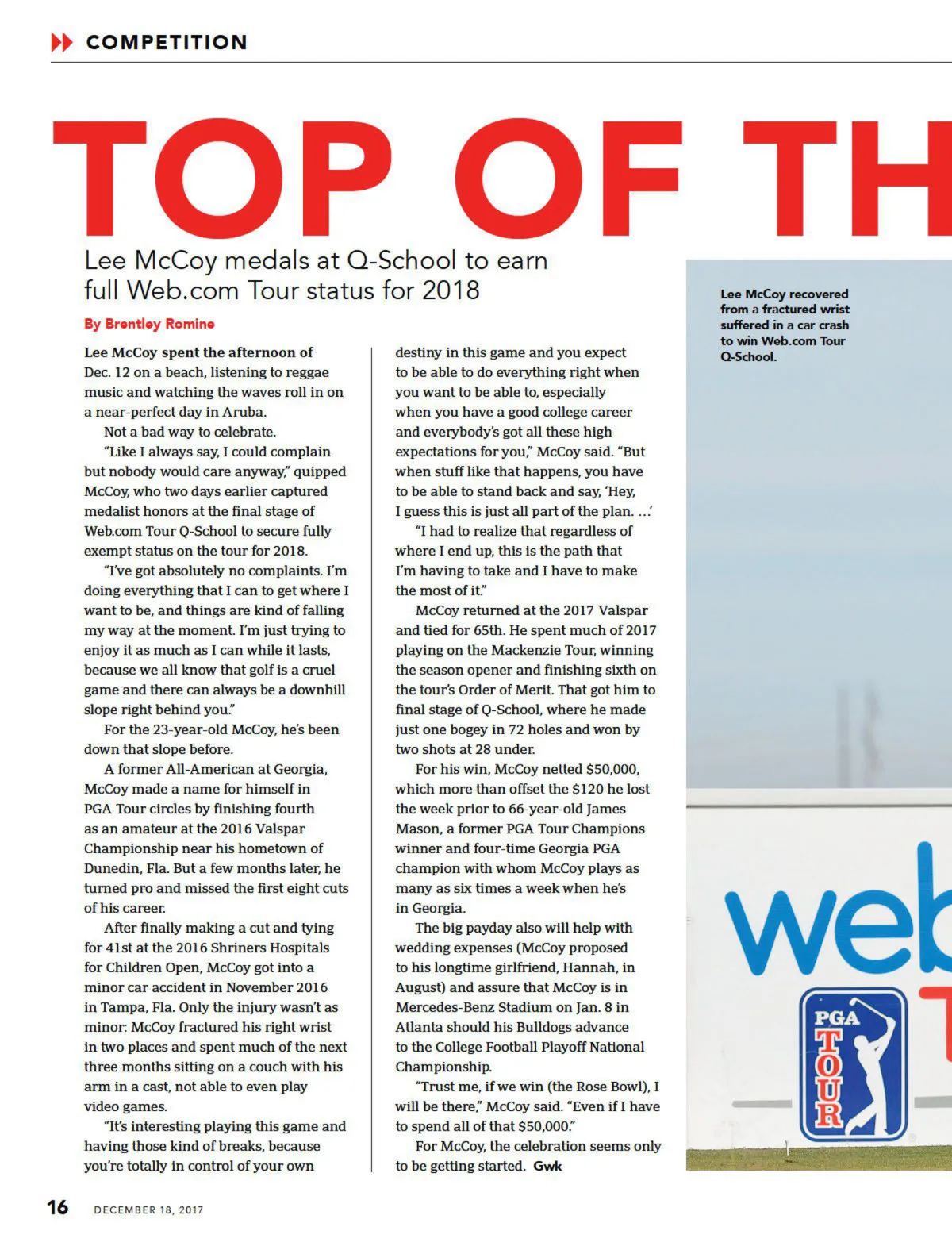 COMPETITION

TOP OF TH

Lee McCoy medals at Q-School to earn full Web.com Tour status for 2018

By Brentley Romine

Lee McCoy spent the afternoon of Dec. 12 on a beach, listening to reggae music and watching the waves roll in on a near-perfect day in Aruba.

Not a bad way to celebrate.

"Like I always say, I could complain but nobody would care anyway," quipped McCoy, who two days earlier captured medalist honors at the final stage of Web.com Tour Q-School to secure fully exempt status on the tour for 2018.

"I've got absolutely no complaints. I'm doing everything that I can to get where I want to be, and things are kind of falling my way at the moment. I'm just trying to enjoy it as much as I can while it lasts, because we all know that golf is a cruel game and there can always be a downhill slope right behind you."

For the 23-year-old McCoy, he's been down that slope before.

A former All-American at Georgia, McCoy made a name for himself in PGA Tour circles by finishing fourth as an amateur at the 2016 Valspar Championship near his hometown of Dunedin, Fla. But a few months later, he turned pro and missed the first eight cuts of his career.

After finally making a cut and tying for 41st at the 2016 Shriners Hospitals for Children Open, McCoy got into a minor car accident in November 2016 in Tampa, Fla. Only the injury wasn't as minor: McCoy fractured his right wrist in two places and spent much of the next three months sitting on a couch with his arm in a cast, not able to even play video games.

"It's interesting playing this game and having those kind of breaks, because you're totally in control of your own destiny in this game and you expect to be able to do everything right when you want to be able to, especially when you have a good college career and everybody's got all these high expectations for you," McCoy said. "But when stuff like that happens, you have to be able to stand back and say, 'Hey, I guess this is just all part of the plan. …'

"I had to realize that regardless of where I end up, this is the path that I'm having to take and I have to make the most of it."

McCoy returned at the 2017 Valspar and tied for 65th. He spent much of 2017 playing on the Mackenzie Tour, winning the season opener and finishing sixth on the tour's Order of Merit. That got him to final stage of Q-School, where he made just one bogey in 72 holes and won by two shots at 28 under.

For his win, McCoy netted $50,000, which more than offset the $120 he lost the week prior to 66-year-old James Mason, a former PGA Tour Champions winner and four-time Georgia PGA champion with whom McCoy plays as many as six times a week when he's in Georgia.

The big payday also will help with wedding expenses (McCoy proposed to his longtime girlfriend, Hannah, in August) and assure that McCoy is in Mercedes-Benz Stadium on Jan. 8 in Atlanta should his Bulldogs advance to the College Football Playoff National Championship.

"Trust me, if we win (the Rose Bowl), I will be there," McCoy said. "Even if I have to spend all of that $50,000."

For McCoy, the celebration seems only to be getting started. Gwk

Lee McCoy recovered from a fractured wrist suffered in a car crash to win Web.com Tour Q-School.

web

PGA TOUR

16 DECEMBER 18, 2017